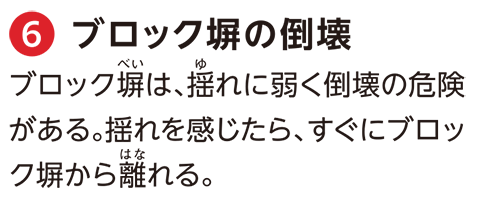 6 ブロック塀の倒壊

ブロック塀(べい)は、揺(ゆ)れに弱く倒壊の危険がある。揺れを感じたら、すぐにブロック塀から離(はな)れる。